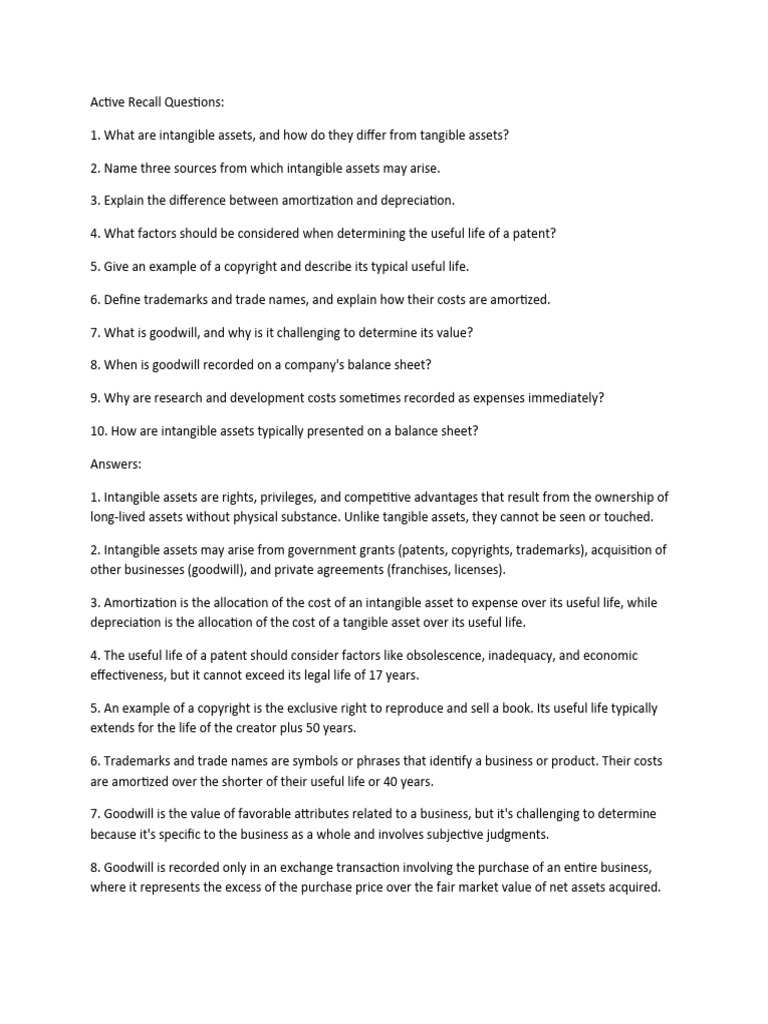 Active Recall Questions:

1. What are intangible assets, and how do they differ from tangible assets?

2. Name three sources from which intangible assets may arise.

3. Explain the difference between amortization and depreciation.

4. What factors should be considered when determining the useful life of a patent?

5. Give an example of a copyright and describe its typical useful life.

6. Define trademarks and trade names, and explain how their costs are amortized.

7. What is goodwill, and why is it challenging to determine its value?

8. When is goodwill recorded on a company's balance sheet?

9. Why are research and development costs sometimes recorded as expenses immediately?

10. How are intangible assets typically presented on a balance sheet?

Answers:

1. Intangible assets are rights, privileges, and competitive advantages that result from the ownership of long-lived assets without physical substance. Unlike tangible assets, they cannot be seen or touched.

2. Intangible assets may arise from government grants (patents, copyrights, trademarks), acquisition of other businesses (goodwill), and private agreements (franchises, licenses).

3. Amortization is the allocation of the cost of an intangible asset to expense over its useful life, while depreciation is the allocation of the cost of a tangible asset over its useful life.

4. The useful life of a patent should consider factors like obsolescence, inadequacy, and economic effectiveness, but it cannot exceed its legal life of 17 years.

5. An example of a copyright is the exclusive right to reproduce and sell a book. Its useful life typically extends for the life of the creator plus 50 years.

6. Trademarks and trade names are symbols or phrases that identify a business or product. Their costs are amortized over the shorter of their useful life or 40 years.

7. Goodwill is the value of favorable attributes related to a business, but it's challenging to determine because it's specific to the business as a whole and involves subjective judgments.

8. Goodwill is recorded only in an exchange transaction involving the purchase of an entire business, where it represents the excess of the purchase price over the fair market value of net assets acquired.